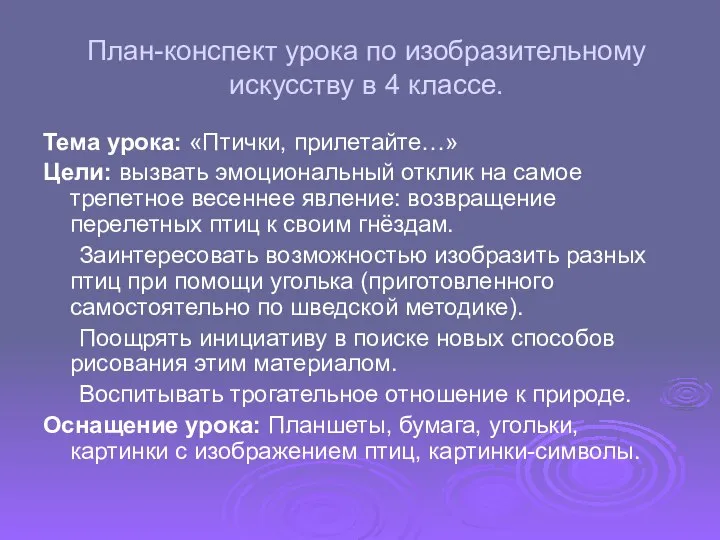 План-конспект урока по изобразительному искусству в 4 классе.

Тема урока: «Птички, прилетайте…»

Цели: вызвать эмоциональный отклик на самое трепетное весеннее явление: возвращение перелетных птиц к своим гнёздам.

Заинтересовать возможностью изобразить разных птиц при помощи уголька (приготовленного самостоятельно по шведской методике).

Поощрять инициативу в поиске новых способов рисования этим материалом.

Воспитывать трогательное отношение к природе.

Оснащение урока: Планшеты, бумага, угольки, картинки с изображением птиц, картинки-символы.